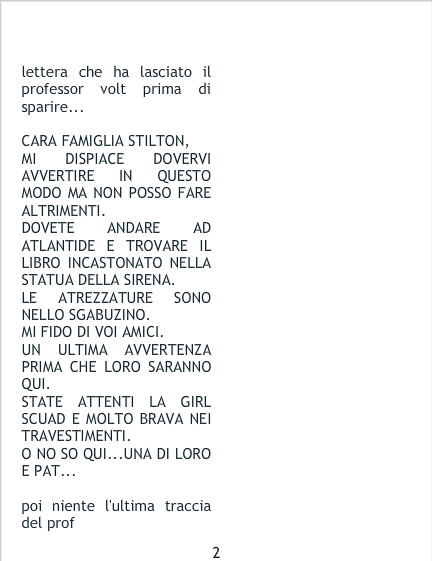 lettera che ha lasciato il professor volt prima di sparire...

CARA FAMIGLIA STILTON,
MI DISPIACE DOVERVI AVVERTIRE IN QUESTO MODO MA NON POSSO FARE ALTRIMENTI.
DOVETE ANDARE AD ATLANTIDE E TROVARE IL LIBRO INCASTONATO NELLA STATUA DELLA SIRENA.
LE ATREZZATURE SONO NELLO SGABUZINO.
MI FIDO DI VOI AMICI.
UN ULTIMA AVVERTENZA PRIMA CHE LORO SARANNO QUI.
STATE ATTENTI LA GIRL SCUAD E MOLTO BRAVA NEI TRAVESTIMENTI.
O NO SO QUI...UNA DI LORO E PAT...

poi niente l'ultima traccia del prof

2